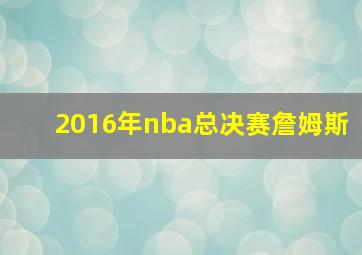 2016年nba总决赛詹姆斯